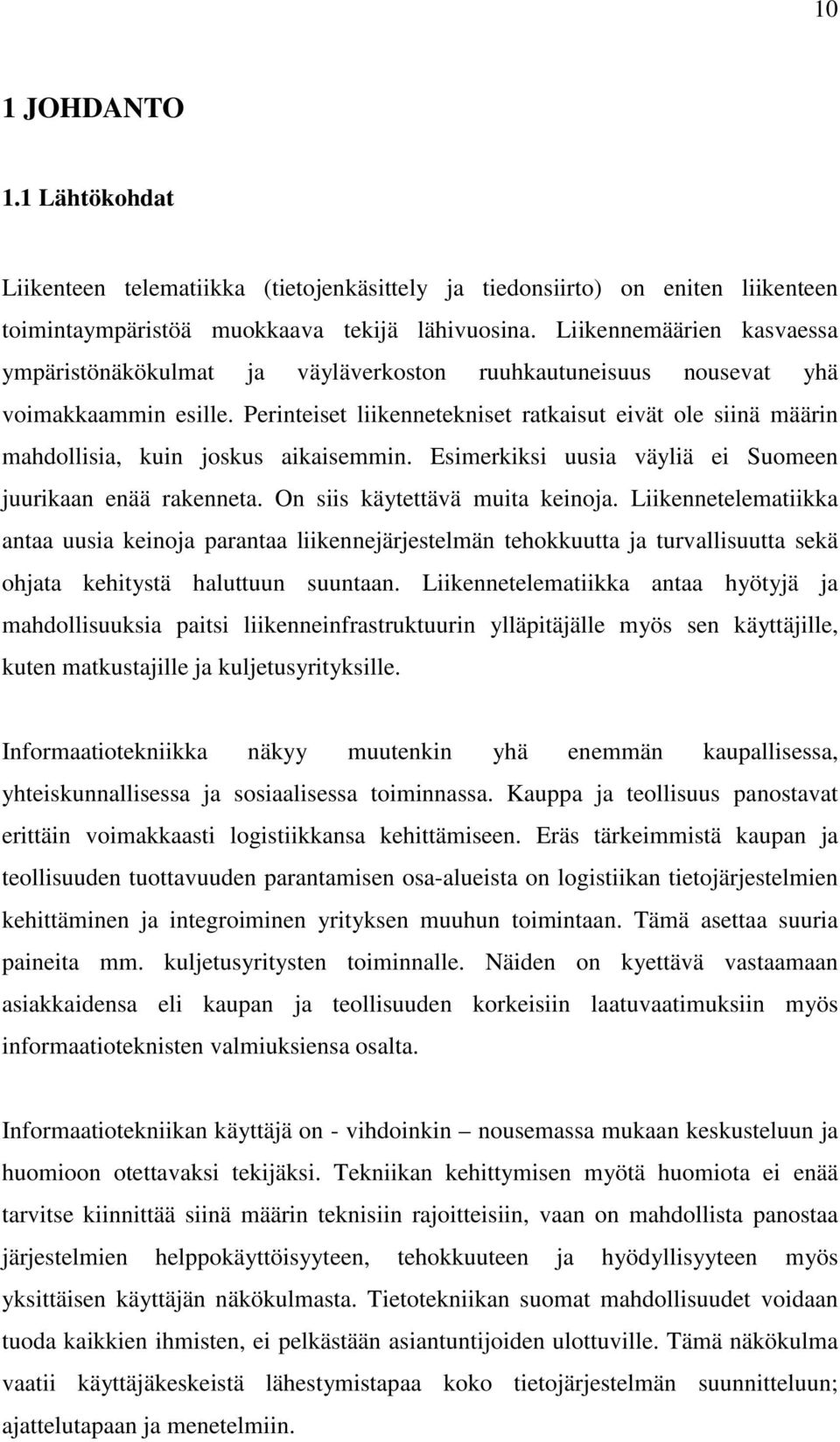 10

1 JOHDANTO

1.1 Lähtökohdat

Liikenteen telematiikka (tietojenkäsittely ja tiedonsiirto) on eniten liikenteen toimintaympäristöä muokkaava tekijä lähivuosina. Liikennemäärien kasvaessa ympäristönäkökulmat ja väyläverkoston ruuhkautuneisuus nousevat yhä voimakkaammin esille. Perinteiset liikennetekniset ratkaisut eivät ole siinä määrin mahdollisia, kuin joskus aikaisemmin. Esimerkiksi uusia väyliä ei Suomeen juurikaan enää rakenneta. On siis käytettävä muita keinoja. Liikennetelematiikka antaa uusia keinoja parantaa liikennejärjestelmän tehokkuutta ja turvallisuutta sekä ohjata kehitystä haluttuun suuntaan. Liikennetelematiikka antaa hyötyjä ja mahdollisuuksia paitsi liikenneinfrastruktuurin ylläpitäjälle myös sen käyttäjille, kuten matkustajille ja kuljetusyrityksille.

Informaatiotekniikka näkyy muutenkin yhä enemmän kaupallisessa, yhteiskunnallisessa ja sosiaalisessa toiminnassa. Kauppa ja teollisuus panostavat erittäin voimakkaasti logistiikkansa kehittämiseen. Eräs tärkeimmistä kaupan ja teollisuuden tuottavuuden parantamisen osa-alueista on logistiikan tietojärjestelmien kehittäminen ja integroiminen yrityksen muuhun toimintaan. Tämä asettaa suuria paineita mm. kuljetusyritysten toiminnalle. Näiden on kyettävä vastaamaan asiakkaidensa eli kaupan ja teollisuuden korkeisiin laatuvaatimuksiin myös informaatioteknisten valmiuksiensa osalta.

Informaatiotekniikan käyttäjä on - vihdoinkin – nousemassa mukaan keskusteluun ja huomioon otettavaksi tekijäksi. Tekniikan kehittymisen myötä huomiota ei enää tarvitse kiinnittää siinä määrin teknisiin rajoitteisiin, vaan on mahdollista panostaa järjestelmien helppokäyttöisyyteen, tehokkuuteen ja hyödyllisyyteen myös yksittäisen käyttäjän näkökulmasta. Tietotekniikan suomat mahdollisuudet voidaan tuoda kaikkien ihmisten, ei pelkästään asiantuntijoiden ulottuville. Tämä näkökulma vaatii käyttäjäkeskeistä lähestymistapaa koko tietojärjestelmän suunnitteluun; ajattelutapaan ja menetelmiin.